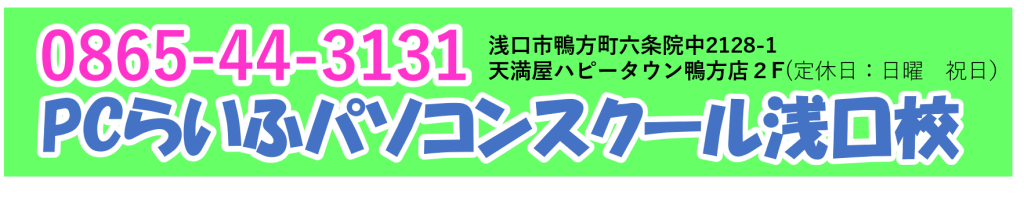 0865-44-3131
浅口市鴨方町六条院中2128-1
天満屋ハピータウン鴨方店２F(定休日：日曜　祝日)
PCらいふパソコンスクール浅口校